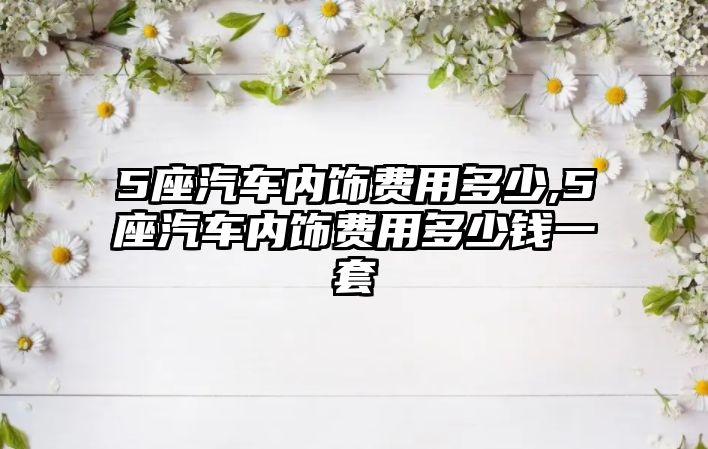 5座汽车内饰费用多少,5座汽车内饰费用多少钱一套